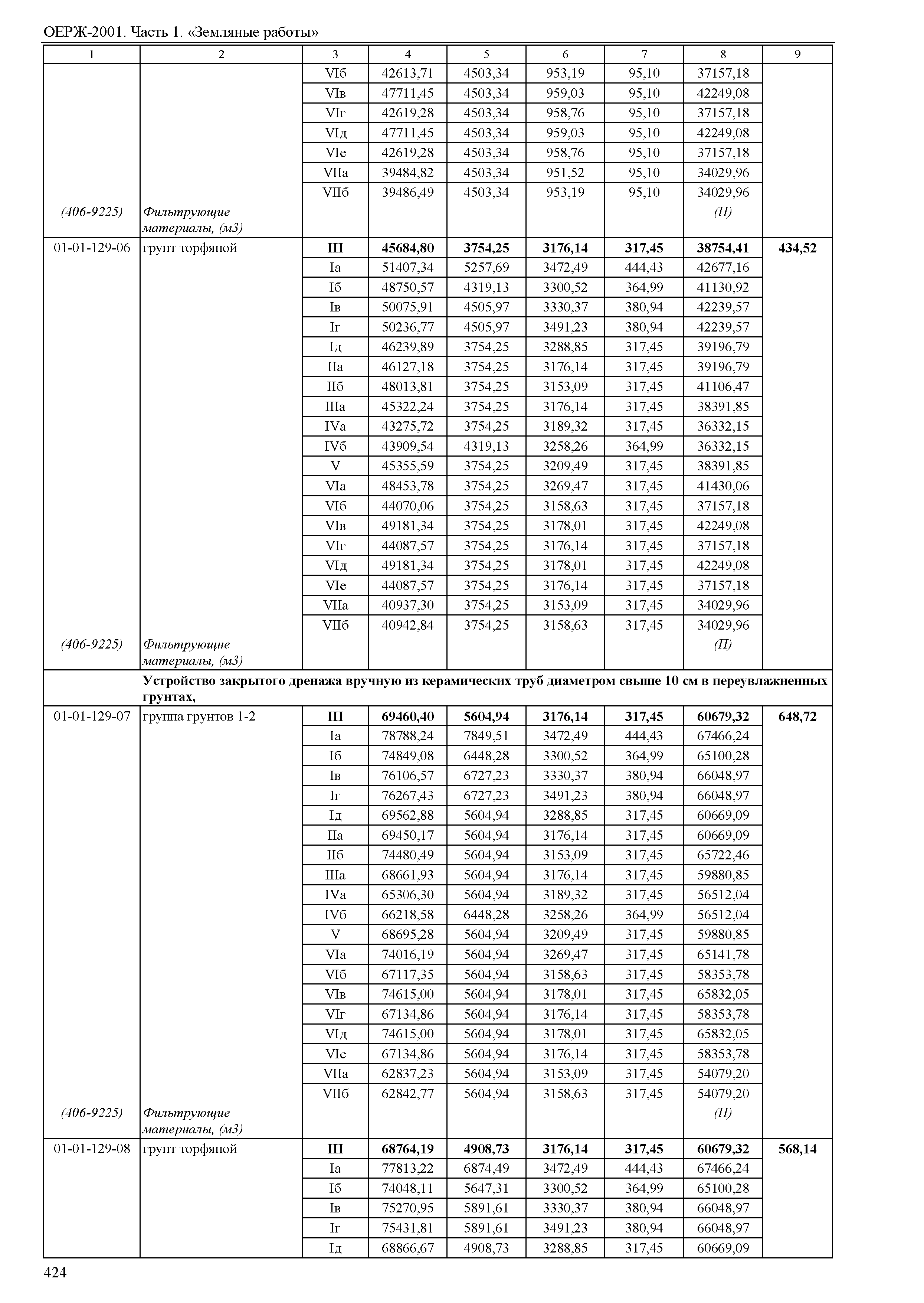 ОЕРЖ-2001. Часть 1. «Земляные работы»

| 1 | 2 | 3 | 4 | 5 | 6 | 7 | 8 | 9 |
|---|---|---|---|---|---|---|---|---|
| | | VIб | 42613,71 | 4503,34 | 953,19 | 95,10 | 37157,18 | |
| | | VIв | 47711,45 | 4503,34 | 959,03 | 95,10 | 42249,08 | |
| | | VIг | 42619,28 | 4503,34 | 958,76 | 95,10 | 37157,18 | |
| | | VIд | 47711,45 | 4503,34 | 959,03 | 95,10 | 42249,08 | |
| | | VIе | 42619,28 | 4503,34 | 958,76 | 95,10 | 37157,18 | |
| | | VIIа | 39484,82 | 4503,34 | 951,52 | 95,10 | 34029,96 | |
| | | VIIб | 39486,49 | 4503,34 | 953,19 | 95,10 | 34029,96 | |
| (406-9225) | Фильтрующие материалы, (м3) | | | | | | (П) | |
| 01-01-129-06 | грунт торфяной | **III** | **45684,80** | **3754,25** | **3176,14** | **317,45** | **38754,41** | **434,52** |
| | | Iа | 51407,34 | 5257,69 | 3472,49 | 444,43 | 42677,16 | |
| | | Iб | 48750,57 | 4319,13 | 3300,52 | 364,99 | 41130,92 | |
| | | Iв | 50075,91 | 4505,97 | 3330,37 | 380,94 | 42239,57 | |
| | | Iг | 50236,77 | 4505,97 | 3491,23 | 380,94 | 42239,57 | |
| | | Iд | 46239,89 | 3754,25 | 3288,85 | 317,45 | 39196,79 | |
| | | IIа | 46127,18 | 3754,25 | 3176,14 | 317,45 | 39196,79 | |
| | | IIб | 48013,81 | 3754,25 | 3153,09 | 317,45 | 41106,47 | |
| | | IIIа | 45322,24 | 3754,25 | 3176,14 | 317,45 | 38391,85 | |
| | | IVа | 43275,72 | 3754,25 | 3189,32 | 317,45 | 36332,15 | |
| | | IVб | 43909,54 | 4319,13 | 3258,26 | 364,99 | 36332,15 | |
| | | V | 45355,59 | 3754,25 | 3209,49 | 317,45 | 38391,85 | |
| | | VIа | 48453,78 | 3754,25 | 3269,47 | 317,45 | 41430,06 | |
| | | VIб | 44070,06 | 3754,25 | 3158,63 | 317,45 | 37157,18 | |
| | | VIв | 49181,34 | 3754,25 | 3178,01 | 317,45 | 42249,08 | |
| | | VIг | 44087,57 | 3754,25 | 3176,14 | 317,45 | 37157,18 | |
| | | VIд | 49181,34 | 3754,25 | 3178,01 | 317,45 | 42249,08 | |
| | | VIе | 44087,57 | 3754,25 | 3176,14 | 317,45 | 37157,18 | |
| | | VIIа | 40937,30 | 3754,25 | 3153,09 | 317,45 | 34029,96 | |
| | | VIIб | 40942,84 | 3754,25 | 3158,63 | 317,45 | 34029,96 | |
| (406-9225) | Фильтрующие материалы, (м3) | | | | | | (П) | |
| | **Устройство закрытого дренажа вручную из керамических труб диаметром свыше 10 см в переувлажненных грунтах,** | | | | | | | |
| 01-01-129-07 | группа грунтов 1-2 | **III** | **69460,40** | **5604,94** | **3176,14** | **317,45** | **60679,32** | **648,72** |
| | | Iа | 78788,24 | 7849,51 | 3472,49 | 444,43 | 67466,24 | |
| | | Iб | 74849,08 | 6448,28 | 3300,52 | 364,99 | 65100,28 | |
| | | Iв | 76106,57 | 6727,23 | 3330,37 | 380,94 | 66048,97 | |
| | | Iг | 76267,43 | 6727,23 | 3491,23 | 380,94 | 66048,97 | |
| | | Iд | 69562,88 | 5604,94 | 3288,85 | 317,45 | 60669,09 | |
| | | IIа | 69450,17 | 5604,94 | 3176,14 | 317,45 | 60669,09 | |
| | | IIб | 74480,49 | 5604,94 | 3153,09 | 317,45 | 65722,46 | |
| | | IIIа | 68661,93 | 5604,94 | 3176,14 | 317,45 | 59880,85 | |
| | | IVа | 65306,30 | 5604,94 | 3189,32 | 317,45 | 56512,04 | |
| | | IVб | 66218,58 | 6448,28 | 3258,26 | 364,99 | 56512,04 | |
| | | V | 68695,28 | 5604,94 | 3209,49 | 317,45 | 59880,85 | |
| | | VIа | 74016,19 | 5604,94 | 3269,47 | 317,45 | 65141,78 | |
| | | VIб | 67117,35 | 5604,94 | 3158,63 | 317,45 | 58353,78 | |
| | | VIв | 74615,00 | 5604,94 | 3178,01 | 317,45 | 65832,05 | |
| | | VIг | 67134,86 | 5604,94 | 3176,14 | 317,45 | 58353,78 | |
| | | VIд | 74615,00 | 5604,94 | 3178,01 | 317,45 | 65832,05 | |
| | | VIе | 67134,86 | 5604,94 | 3176,14 | 317,45 | 58353,78 | |
| | | VIIа | 62837,23 | 5604,94 | 3153,09 | 317,45 | 54079,20 | |
| | | VIIб | 62842,77 | 5604,94 | 3158,63 | 317,45 | 54079,20 | |
| (406-9225) | Фильтрующие материалы, (м3) | | | | | | (П) | |
| 01-01-129-08 | грунт торфяной | **III** | **68764,19** | **4908,73** | **3176,14** | **317,45** | **60679,32** | **568,14** |
| | | Iа | 77813,22 | 6874,49 | 3472,49 | 444,43 | 67466,24 | |
| | | Iб | 74048,11 | 5647,31 | 3300,52 | 364,99 | 65100,28 | |
| | | Iв | 75270,95 | 5891,61 | 3330,37 | 380,94 | 66048,97 | |
| | | Iг | 75431,81 | 5891,61 | 3491,23 | 380,94 | 66048,97 | |
| | | Iд | 68866,67 | 4908,73 | 3288,85 | 317,45 | 60669,09 | |

424